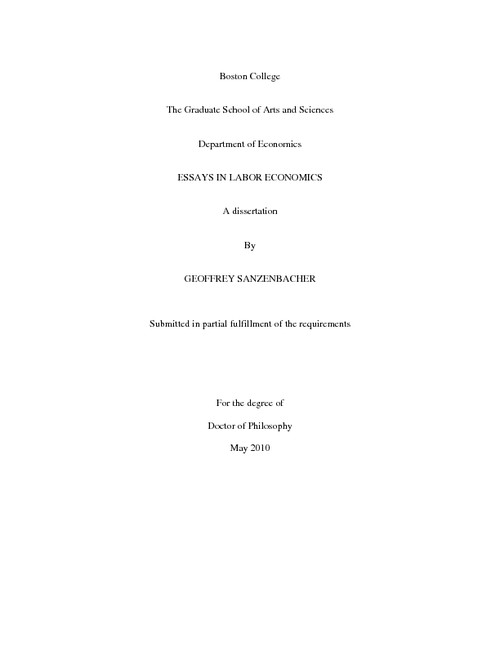 Boston College

The Graduate School of Arts and Sciences

Department of Economics

ESSAYS IN LABOR ECONOMICS

A dissertation

By

GEOFFREY SANZENBACHER

Submitted in partial fulfillment of the requirements

For the degree of

Doctor of Philosophy

May 2010